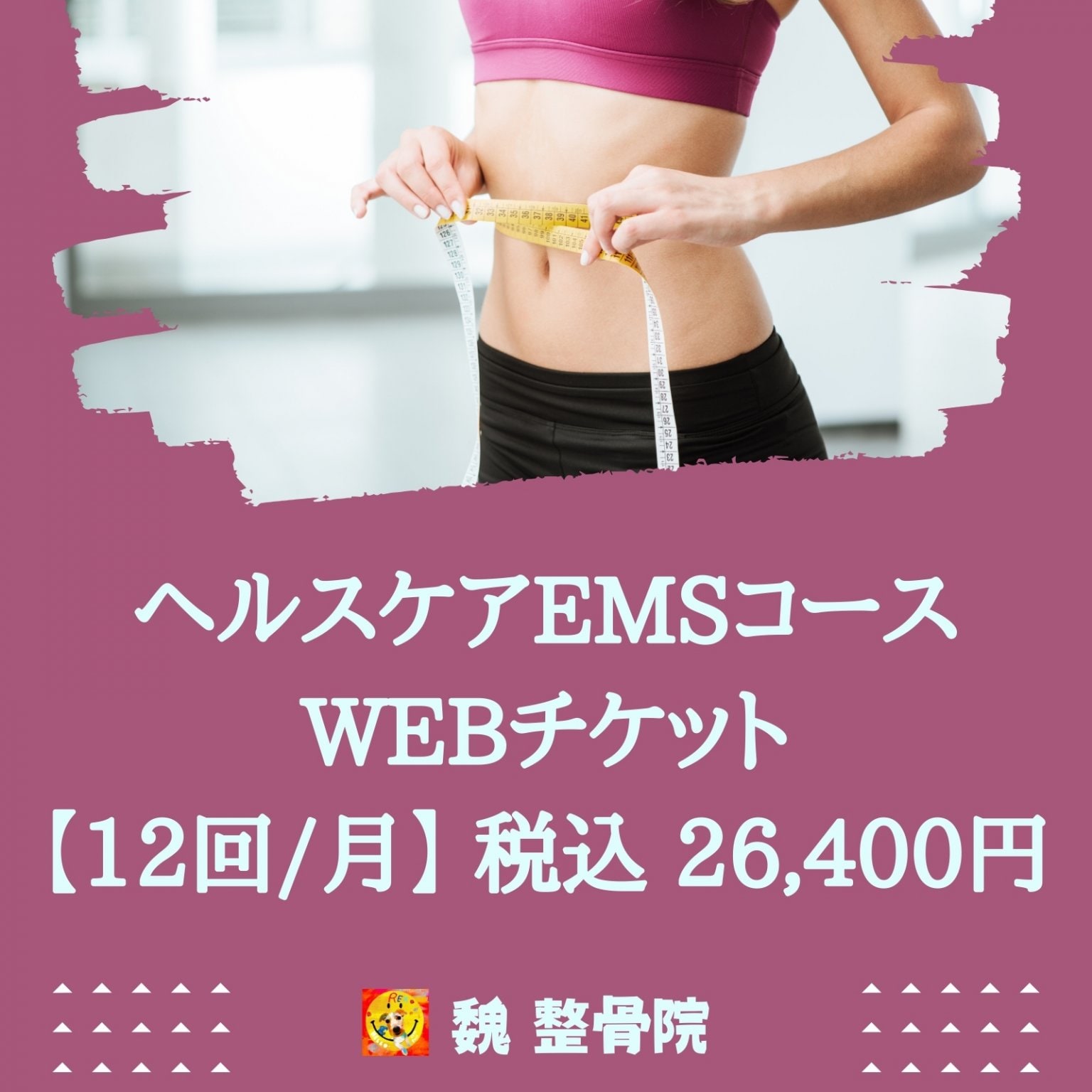 ヘルスケアEMSコース
WEBチケット
【12回/月】税込 26,400円

魏 整骨院